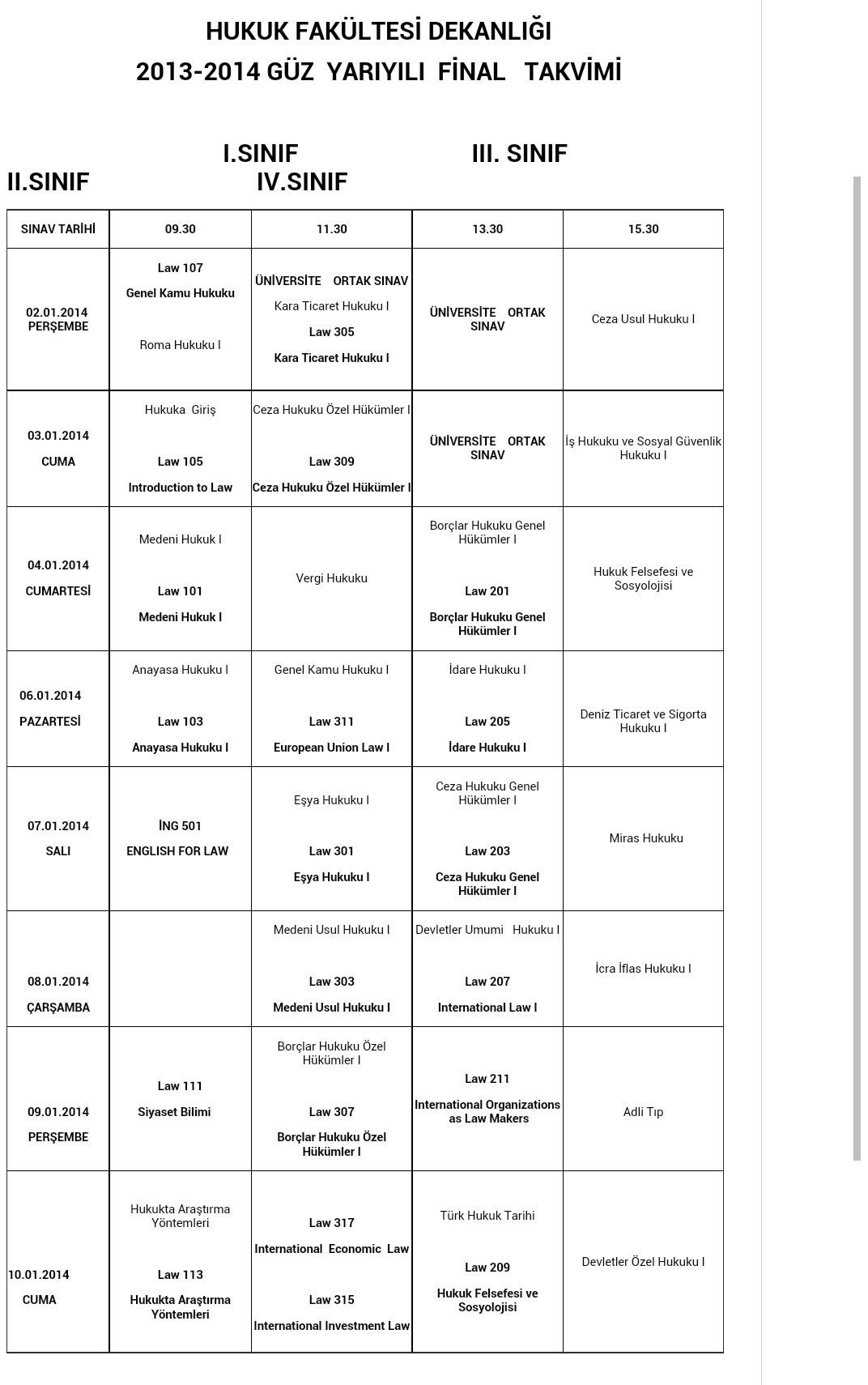 HUKUK FAKÜLTESİ DEKANLIĞI
2013-2014 GÜZ YARIYILI FİNAL TAKVİMİ

I.SINIF III. SINIF
II.SINIF IV.SINIF

| SINAV TARİHİ | 09.30 | 11.30 | 13.30 | 15.30 |
|---|---|---|---|---|
| 02.01.2014 PERŞEMBE | Law 107 Genel Kamu Hukuku Roma Hukuku I | ÜNİVERSİTE ORTAK SINAV Kara Ticaret Hukuku I Law 305 Kara Ticaret Hukuku I | ÜNİVERSİTE ORTAK SINAV | Ceza Usul Hukuku I |
| 03.01.2014 CUMA | Hukuka Giriş Law 105 Introduction to Law | Ceza Hukuku Özel Hükümler I Law 309 Ceza Hukuku Özel Hükümler I | ÜNİVERSİTE ORTAK SINAV | İş Hukuku ve Sosyal Güvenlik Hukuku I |
| 04.01.2014 CUMARTESİ | Medeni Hukuk I Law 101 Medeni Hukuk I | Vergi Hukuku | Borçlar Hukuku Genel Hükümler I Law 201 Borçlar Hukuku Genel Hükümler I | Hukuk Felsefesi ve Sosyolojisi |
| 06.01.2014 PAZARTESİ | Anayasa Hukuku I Law 103 Anayasa Hukuku I | Genel Kamu Hukuku I Law 311 European Union Law I | İdare Hukuku I Law 205 İdare Hukuku I | Deniz Ticaret ve Sigorta Hukuku I |
| 07.01.2014 SALI | İNG 501 ENGLISH FOR LAW | Eşya Hukuku I Law 301 Eşya Hukuku I | Ceza Hukuku Genel Hükümler I Law 203 Ceza Hukuku Genel Hükümler I | Miras Hukuku |
| 08.01.2014 ÇARŞAMBA | | Medeni Usul Hukuku I Law 303 Medeni Usul Hukuku I | Devletler Umumi Hukuku I Law 207 International Law I | İcra İflas Hukuku I |
| 09.01.2014 PERŞEMBE | Law 111 Siyaset Bilimi | Borçlar Hukuku Özel Hükümler I Law 307 Borçlar Hukuku Özel Hükümler I | Law 211 International Organizations as Law Makers | Adli Tıp |
| 10.01.2014 CUMA | Hukukta Araştırma Yöntemleri Law 113 Hukukta Araştırma Yöntemleri | Law 317 International Economic Law Law 315 International Investment Law | Türk Hukuk Tarihi Law 209 Hukuk Felsefesi ve Sosyolojisi | Devletler Özel Hukuku I |